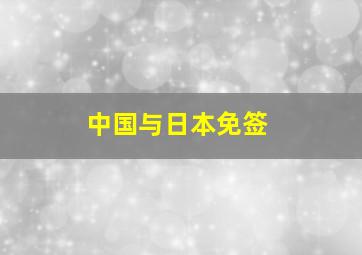 中国与日本免签